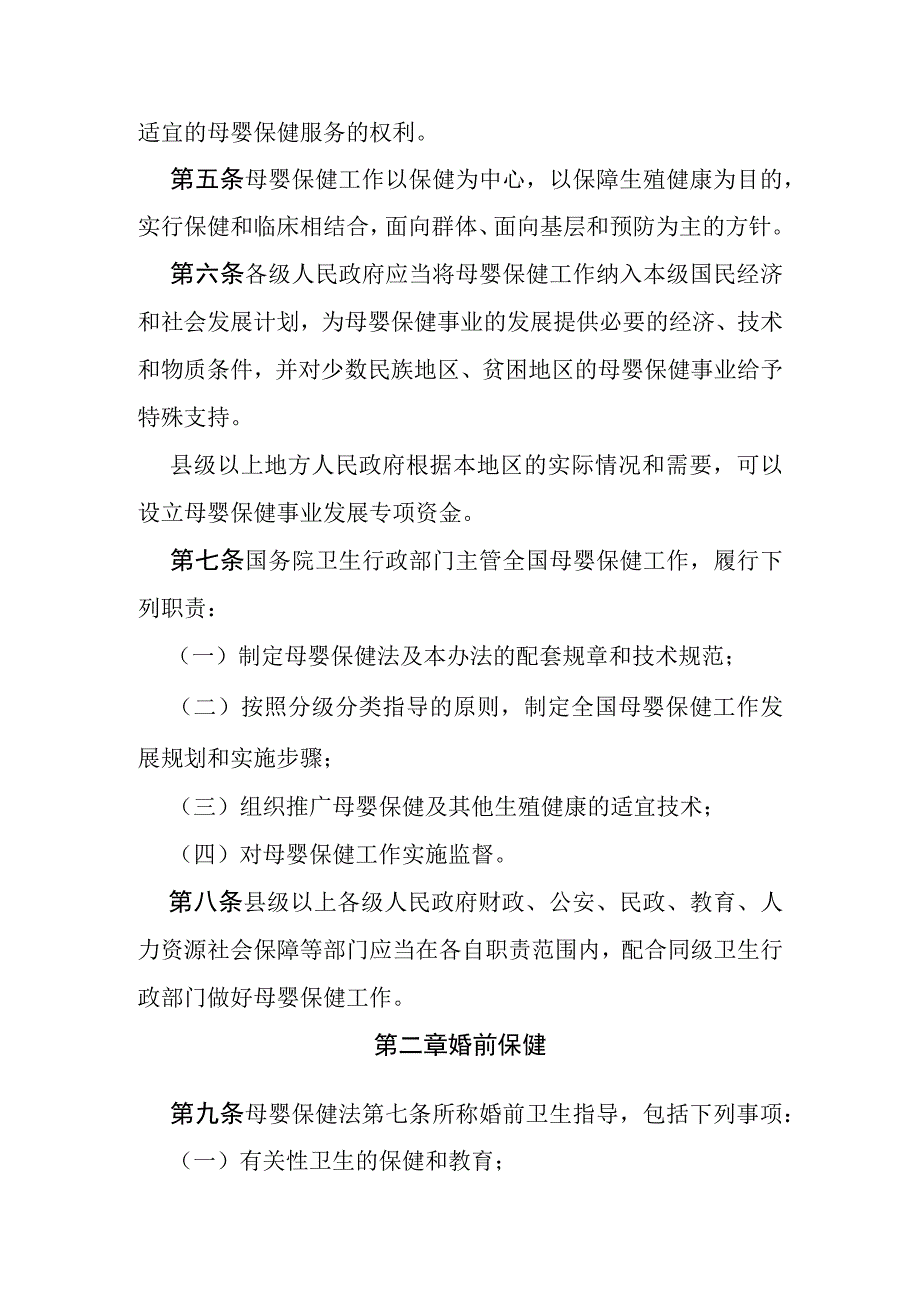 适宜的母婴保健服务的权利。

第五条母婴保健工作以保健为中心，以保障生殖健康为目的，实行保健和临床相结合，面向群体、面向基层和预防为主的方针。

第六条各级人民政府应当将母婴保健工作纳入本级国民经济和社会发展计划，为母婴保健事业的发展提供必要的经济、技术和物质条件，并对少数民族地区、贫困地区的母婴保健事业给予特殊支持。

县级以上地方人民政府根据本地区的实际情况和需要，可以设立母婴保健事业发展专项资金。

第七条国务院卫生行政部门主管全国母婴保健工作，履行下列职责：

（一）制定母婴保健法及本办法的配套规章和技术规范；

（二）按照分级分类指导的原则，制定全国母婴保健工作发展规划和实施步骤；

（三）组织推广母婴保健及其他生殖健康的适宜技术；

（四）对母婴保健工作实施监督。

第八条县级以上各级人民政府财政、公安、民政、教育、人力资源社会保障等部门应当在各自职责范围内，配合同级卫生行政部门做好母婴保健工作。

第二章婚前保健

第九条母婴保健法第七条所称婚前卫生指导，包括下列事项：

（一）有关性卫生的保健和教育；